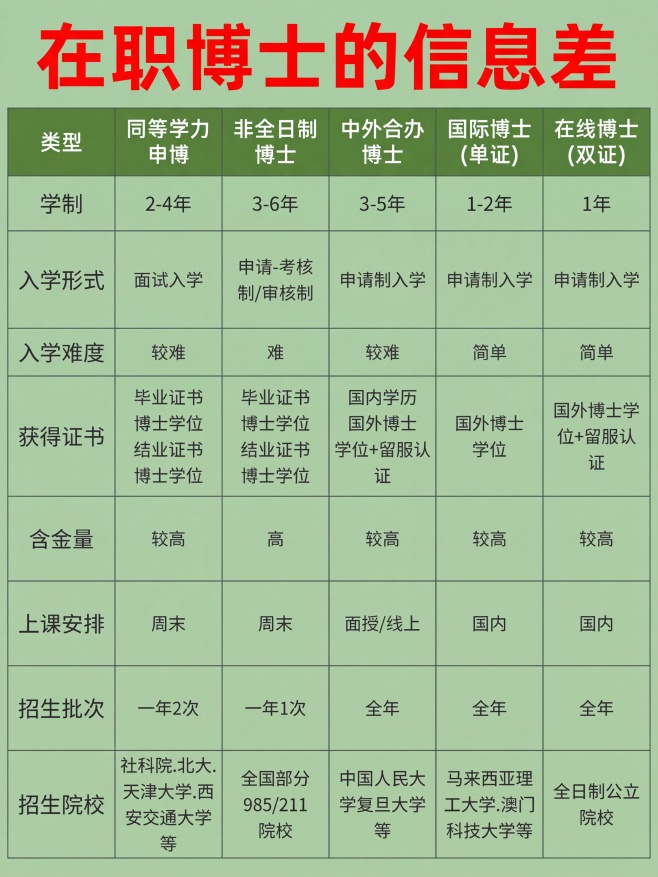 在职博士的信息差

| 类型 | 同等学力申博 | 非全日制博士 | 中外合办博士 | 国际博士(单证) | 在线博士(双证) |
|---|---|---|---|---|---|
| 学制 | 2-4年 | 3-6年 | 3-5年 | 1-2年 | 1年 |
| 入学形式 | 面试入学 | 申请-考核制/审核制 | 申请制入学 | 申请制入学 | 申请制入学 |
| 入学难度 | 较难 | 难 | 较难 | 简单 | 简单 |
| 获得证书 | 毕业证书 博士学位 结业证书 博士学位 | 毕业证书 博士学位 结业证书 博士学位 | 国内学历 国外博士学位+留服认证 | 国外博士学位 | 国外博士学位+留服认证 |
| 含金量 | 较高 | 高 | 较高 | 较高 | 较高 |
| 上课安排 | 周末 | 周末 | 面授/线上 | 国内 | 国内 |
| 招生批次 | 一年2次 | 一年1次 | 全年 | 全年 | 全年 |
| 招生院校 | 社科院.北大.天津大学.西安交通大学等 | 全国部分985/211院校 | 中国人民大学复旦大学等 | 马来西亚理工大学.澳门科技大学等 | 全日制公立院校 |